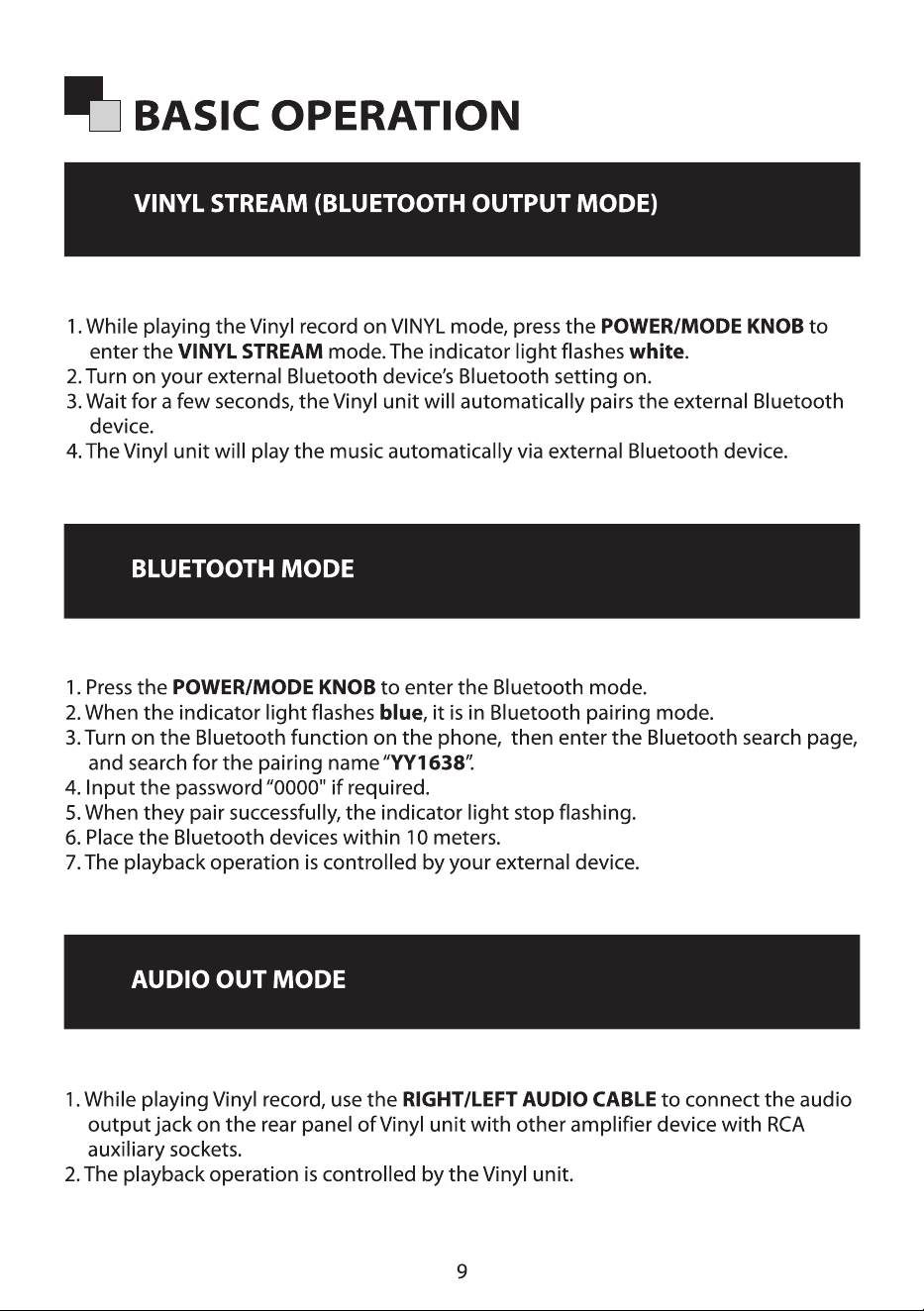 BASIC OPERATION

VINYL STREAM (BLUETOOTH OUTPUT MODE)

1. While playing the Vinyl record on VINYL mode, press the POWER/MODE KNOB to enter the VINYL STREAM mode. The indicator light flashes white.
2. Turn on your external Bluetooth device's Bluetooth setting on.
3. Wait for a few seconds, the Vinyl unit will automatically pairs the external Bluetooth device.
4. The Vinyl unit will play the music automatically via external Bluetooth device.

BLUETOOTH MODE

1. Press the POWER/MODE KNOB to enter the Bluetooth mode.
2. When the indicator light flashes blue, it is in Bluetooth pairing mode.
3. Turn on the Bluetooth function on the phone, then enter the Bluetooth search page, and search for the pairing name "YY1638".
4. Input the password "0000" if required.
5. When they pair successfully, the indicator light stop flashing.
6. Place the Bluetooth devices within 10 meters.
7. The playback operation is controlled by your external device.

AUDIO OUT MODE

1. While playing Vinyl record, use the RIGHT/LEFT AUDIO CABLE to connect the audio output jack on the rear panel of Vinyl unit with other amplifier device with RCA auxiliary sockets.
2. The playback operation is controlled by the Vinyl unit.

9